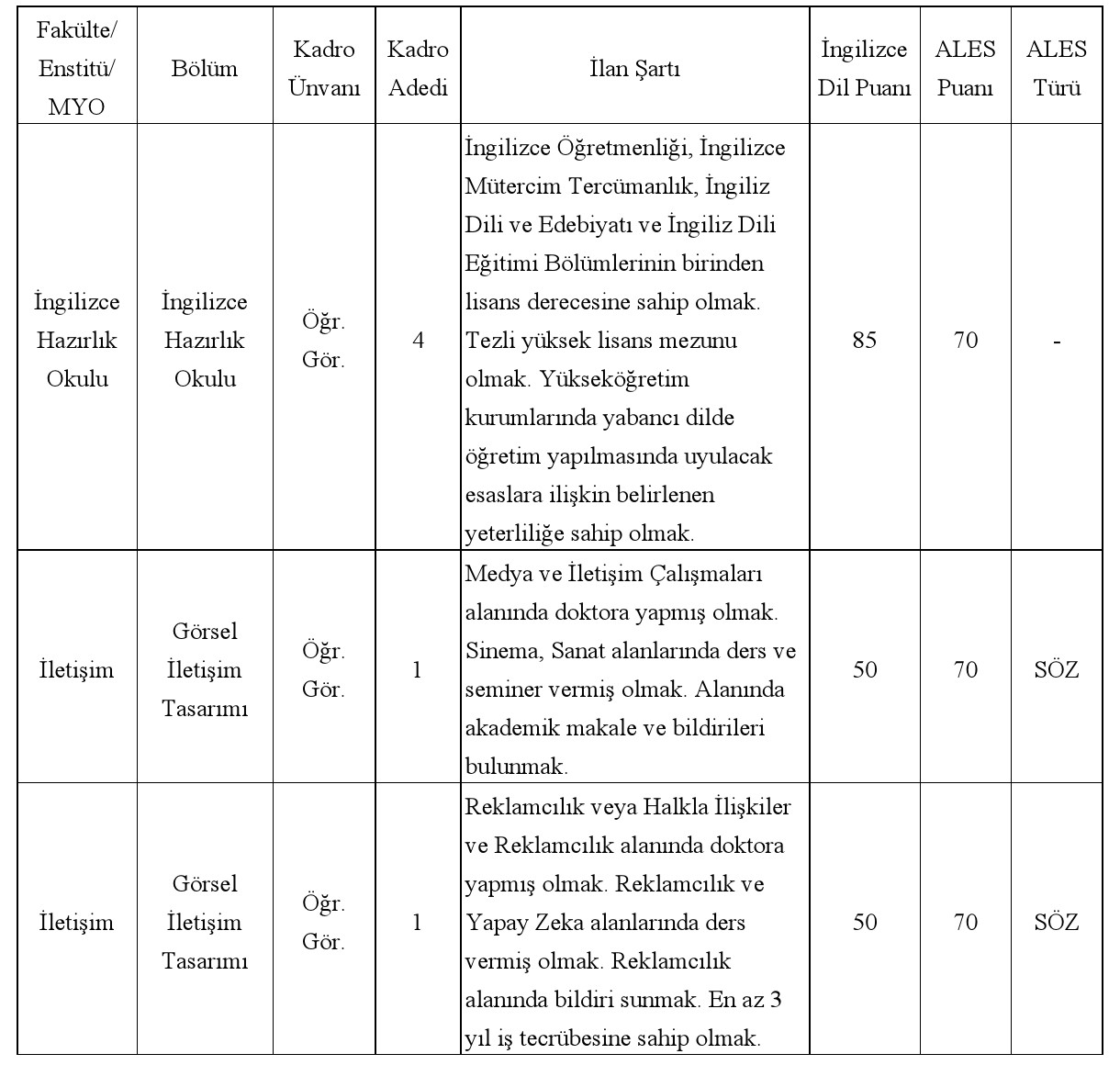 | Fakülte/ Enstitü/ MYO | Bölüm | Kadro Ünvanı | Kadro Adedi | İlan Şartı | İngilizce Dil Puanı | ALES Puanı | ALES Türü |
|---|---|---|---|---|---|---|---|
| İngilizce Hazırlık Okulu | İngilizce Hazırlık Okulu | Öğr. Gör. | 4 | İngilizce Öğretmenliği, İngilizce Mütercim Tercümanlık, İngiliz Dili ve Edebiyatı ve İngiliz Dili Eğitimi Bölümlerinin birinden lisans derecesine sahip olmak. Tezli yüksek lisans mezunu olmak. Yükseköğretim kurumlarında yabancı dilde öğretim yapılmasında uyulacak esaslara ilişkin belirlenen yeterliliğe sahip olmak. | 85 | 70 | - |
| İletişim | Görsel İletişim Tasarımı | Öğr. Gör. | 1 | Medya ve İletişim Çalışmaları alanında doktora yapmış olmak. Sinema, Sanat alanlarında ders ve seminer vermiş olmak. Alanında akademik makale ve bildirileri bulunmak. | 50 | 70 | SÖZ |
| İletişim | Görsel İletişim Tasarımı | Öğr. Gör. | 1 | Reklamcılık veya Halkla İlişkiler ve Reklamcılık alanında doktora yapmış olmak. Reklamcılık ve Yapay Zeka alanlarında ders vermiş olmak. Reklamcılık alanında bildiri sunmak. En az 3 yıl iş tecrübesine sahip olmak. | 50 | 70 | SÖZ |